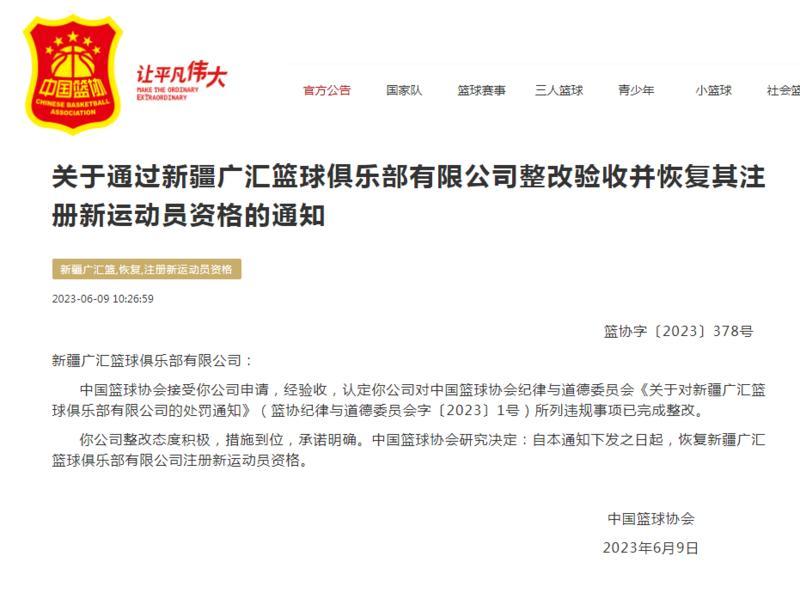 中国篮协
CHINESE BASKETBALL ASSOCIATION

让平凡伟大
MAKE THE ORDINARY EXTRAORDINARY

官方公告 国家队 篮球赛事 三人篮球 青少年 小篮球 社会篮

关于通过新疆广汇篮球俱乐部有限公司整改验收并恢复其注册新运动员资格的通知

新疆广汇篮,恢复,注册新运动员资格

2023-06-09 10:26:59

篮协字〔2023〕378号

新疆广汇篮球俱乐部有限公司：

中国篮球协会接受你公司申请，经验收，认定你公司对中国篮球协会纪律与道德委员会《关于对新疆广汇篮球俱乐部有限公司的处罚通知》（篮协纪律与道德委员会字〔2023〕1号）所列违规事项已完成整改。

你公司整改态度积极，措施到位，承诺明确。中国篮球协会研究决定：自本通知下发之日起，恢复新疆广汇篮球俱乐部有限公司注册新运动员资格。

中国篮球协会
2023年6月9日